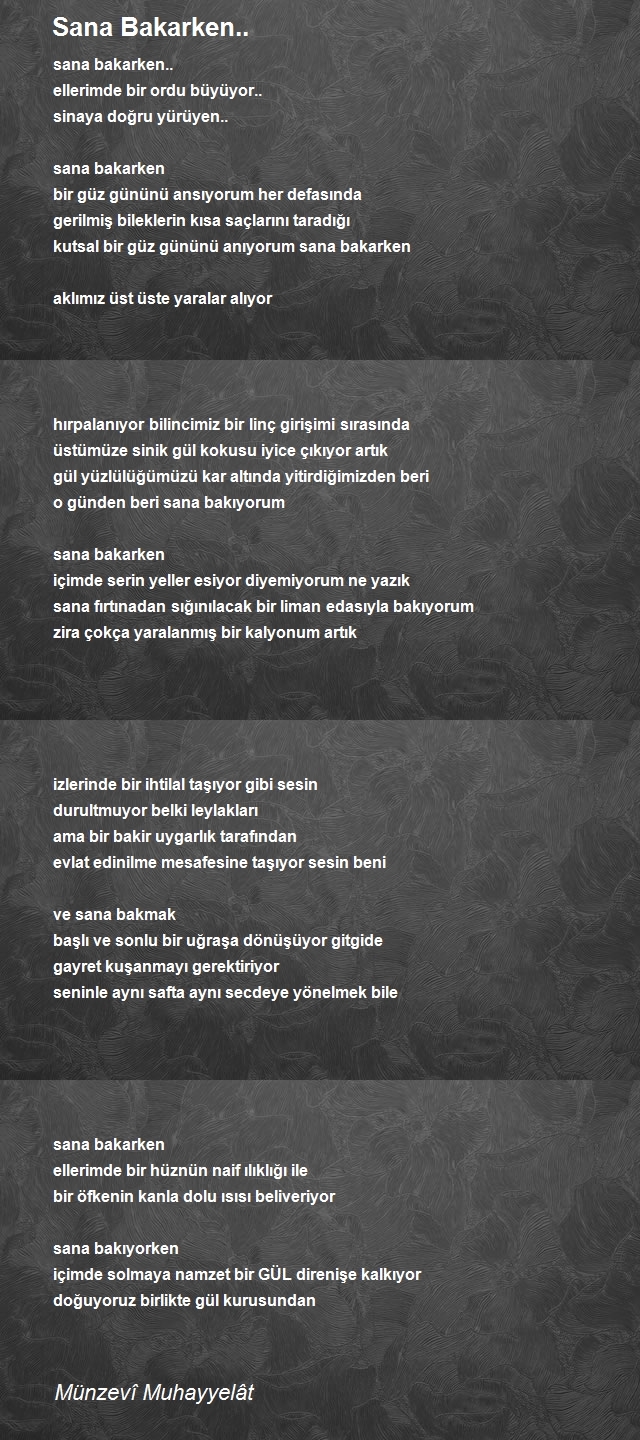 Sana Bakarken..

sana bakarken..
ellerimde bir ordu büyüyor..
sinaya doğru yürüyen..

sana bakarken
bir güz gününü ansıyorum her defasında
gerilmiş bileklerin kısa saçlarını taradığı
kutsal bir güz gününü anıyorum sana bakarken

aklımız üst üste yaralar alıyor

hırpalanıyor bilincimiz bir linç girişimi sırasında
üstümüze sinik gül kokusu iyice çıkıyor artık
gül yüzlülüğümüzü kar altında yitirdiğimizden beri
o günden beri sana bakıyorum

sana bakarken
içimde serin yeller esiyor diyemiyorum ne yazık
sana fırtınadan sığınılacak bir liman edasıyla bakıyorum
zira çokça yaralanmış bir kalyonum artık

izlerinde bir ihtilal taşıyor gibi sesin
durultmuyor belki leylakları
ama bir bakir uygarlık tarafından
evlat edinilme mesafesine taşıyor sesin beni

ve sana bakmak
başlı ve sonlu bir uğraşa dönüşüyor gitgide
gayret kuşanmayı gerektiriyor
seninle aynı safta aynı secdeye yönelmek bile

sana bakarken
ellerimde bir hüznün naif ılıklığı ile
bir öfkenin kanla dolu ısısı beliveriyor

sana bakıyorken
içimde solmaya namzet bir GÜL direnişe kalkıyor
doğuyoruz birlikte gül kurusundan

Münzevî Muhayyelât